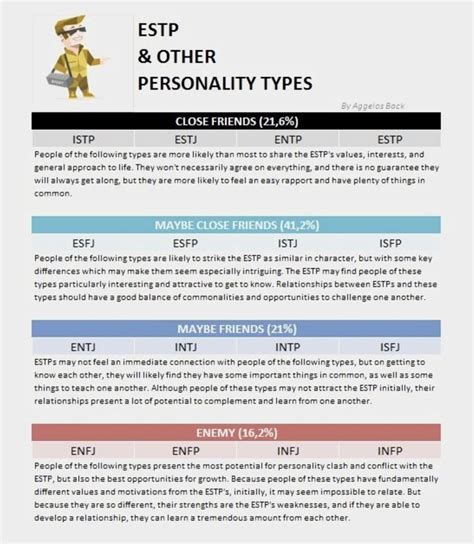 ESTP
& OTHER
PERSONALITY TYPES

By Aggelos Bock

CLOSE FRIENDS (21,6%)

| ISTP | ESTJ | ENTP | ESTP |
|---|---|---|---|

People of the following types are more likely than most to share the ESTP's values, interests, and general approach to life. They won't necessarily agree on everything, and there is no guarantee they will always get along, but they are more likely to feel an easy rapport and have plenty of things in common.

MAYBE CLOSE FRIENDS (41,2%)

| ESFJ | ESFP | ISTJ | ISFP |
|---|---|---|---|

People of the following types are likely to strike the ESTP as similar in character, but with some key differences which may make them seem especially intriguing. The ESTP may find people of these types particularly interesting and attractive to get to know. Relationships between ESTPs and these types should have a good balance of commonalities and opportunities to challenge one another.

MAYBE FRIENDS (21%)

| ENTJ | INTJ | INTP | ISFJ |
|---|---|---|---|

ESTPs may not feel an immediate connection with people of the following types, but on getting to know each other, they will likely find they have some important things in common, as well as some things to teach one another. Although people of these types may not attract the ESTP initially, their relationships present a lot of potential to complement and learn from one another.

ENEMY (16,2%)

| ENFJ | ENFP | INFJ | INFP |
|---|---|---|---|

People of the following types present the most potential for personality clash and conflict with the ESTP, but also the best opportunities for growth. Because people of these types have fundamentally different values and motivations from the ESTP's, initially, it may seem impossible to relate. But because they are so different, their strengths are the ESTP's weaknesses, and if they are able to develop a relationship, they can learn a tremendous amount from each other.